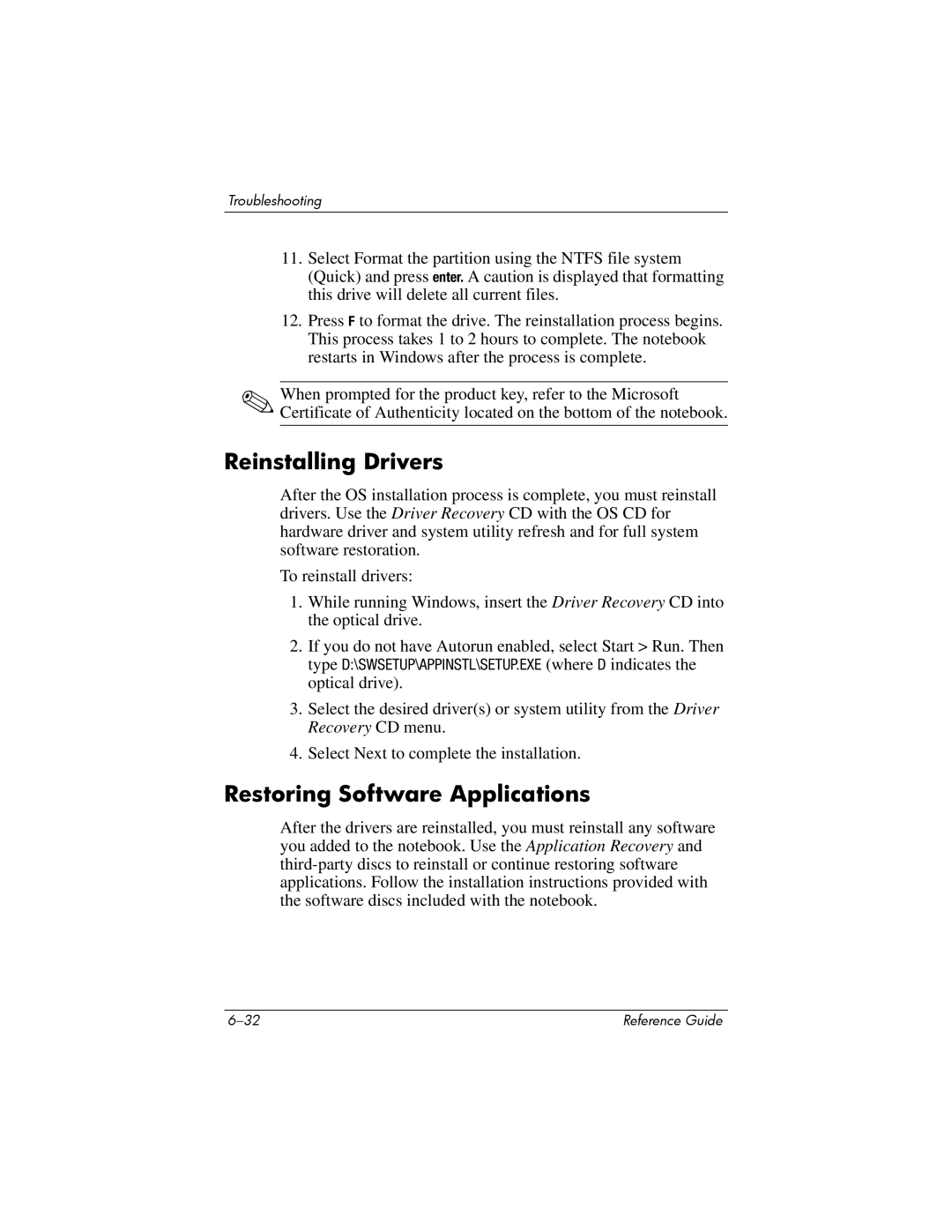 Troubleshooting

11. Select Format the partition using the NTFS file system (Quick) and press enter. A caution is displayed that formatting this drive will delete all current files.

12. Press F to format the drive. The reinstallation process begins. This process takes 1 to 2 hours to complete. The notebook restarts in Windows after the process is complete.

When prompted for the product key, refer to the Microsoft Certificate of Authenticity located on the bottom of the notebook.

Reinstalling Drivers

After the OS installation process is complete, you must reinstall drivers. Use the Driver Recovery CD with the OS CD for hardware driver and system utility refresh and for full system software restoration.

To reinstall drivers:

1. While running Windows, insert the Driver Recovery CD into the optical drive.

2. If you do not have Autorun enabled, select Start > Run. Then type D:\SWSETUP\APPINSTL\SETUP.EXE (where D indicates the optical drive).

3. Select the desired driver(s) or system utility from the Driver Recovery CD menu.

4. Select Next to complete the installation.

Restoring Software Applications

After the drivers are reinstalled, you must reinstall any software you added to the notebook. Use the Application Recovery and third-party discs to reinstall or continue restoring software applications. Follow the installation instructions provided with the software discs included with the notebook.

6–32

Reference Guide